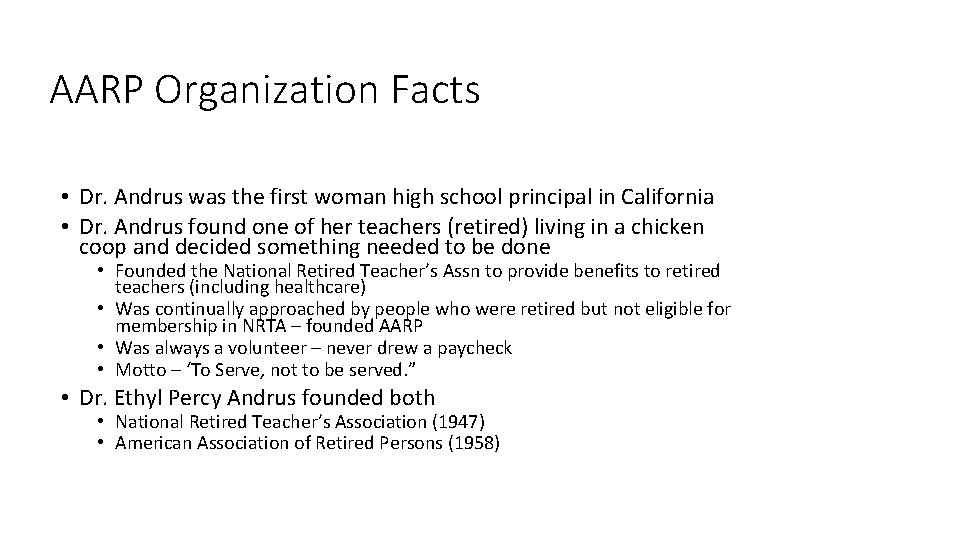 AARP Organization Facts

• Dr. Andrus was the first woman high school principal in California
• Dr. Andrus found one of her teachers (retired) living in a chicken coop and decided something needed to be done
  • Founded the National Retired Teacher’s Assn to provide benefits to retired teachers (including healthcare)
  • Was continually approached by people who were retired but not eligible for membership in NRTA – founded AARP
  • Was always a volunteer – never drew a paycheck
  • Motto – ‘To Serve, not to be served.”
• Dr. Ethyl Percy Andrus founded both
  • National Retired Teacher’s Association (1947)
  • American Association of Retired Persons (1958)